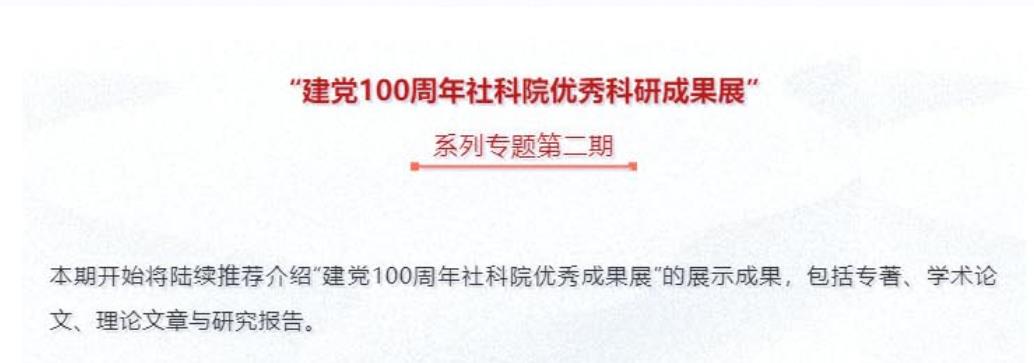 “建党100周年社科院优秀科研成果展”

系列专题第二期

本期开始将陆续推荐介绍“建党100周年社科院优秀成果展”的展示成果，包括专著、学术论文、理论文章与研究报告。